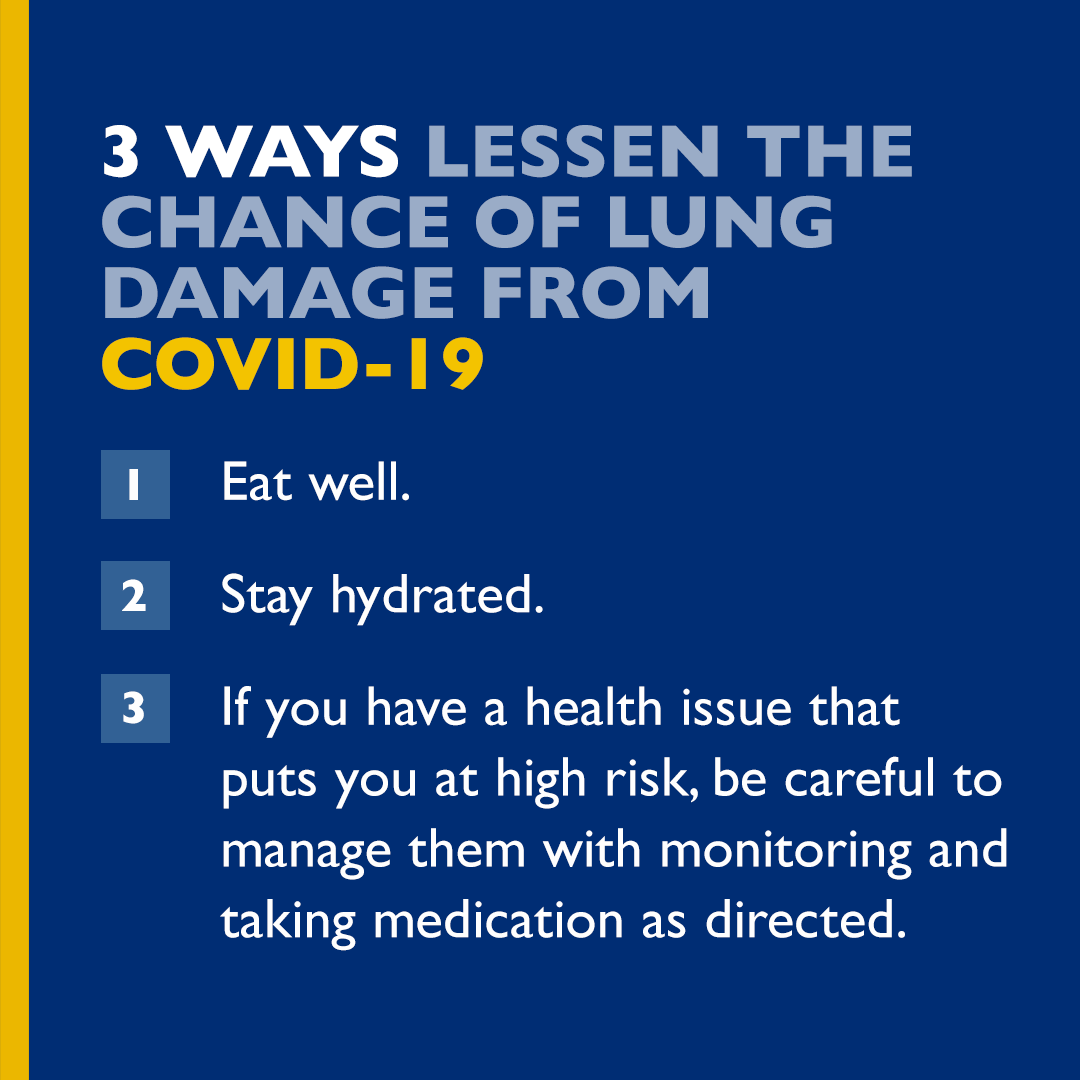 3 WAYS LESSEN THE CHANCE OF LUNG DAMAGE FROM COVID-19

1 Eat well.

2 Stay hydrated.

3 If you have a health issue that puts you at high risk, be careful to manage them with monitoring and taking medication as directed.